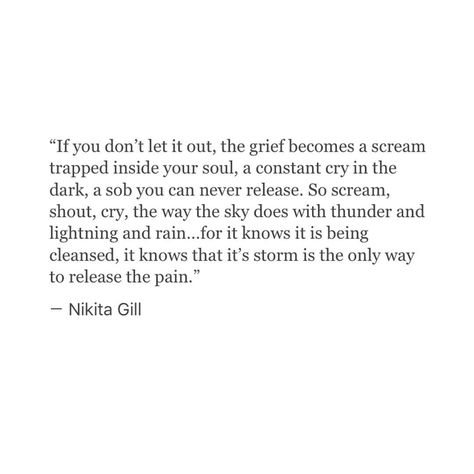 “If you don’t let it out, the grief becomes a scream trapped inside your soul, a constant cry in the dark, a sob you can never release. So scream, shout, cry, the way the sky does with thunder and lightning and rain...for it knows it is being cleansed, it knows that it’s storm is the only way to release the pain.”

— Nikita Gill